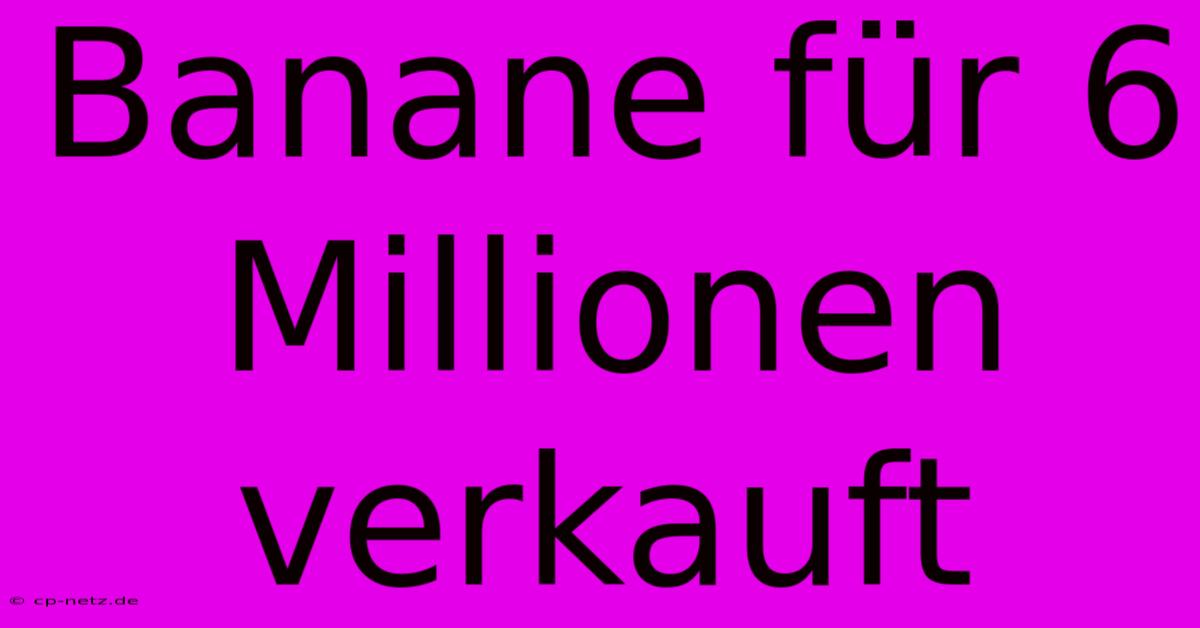 Banane für 6 Millionen verkauft

© cp-netz.de